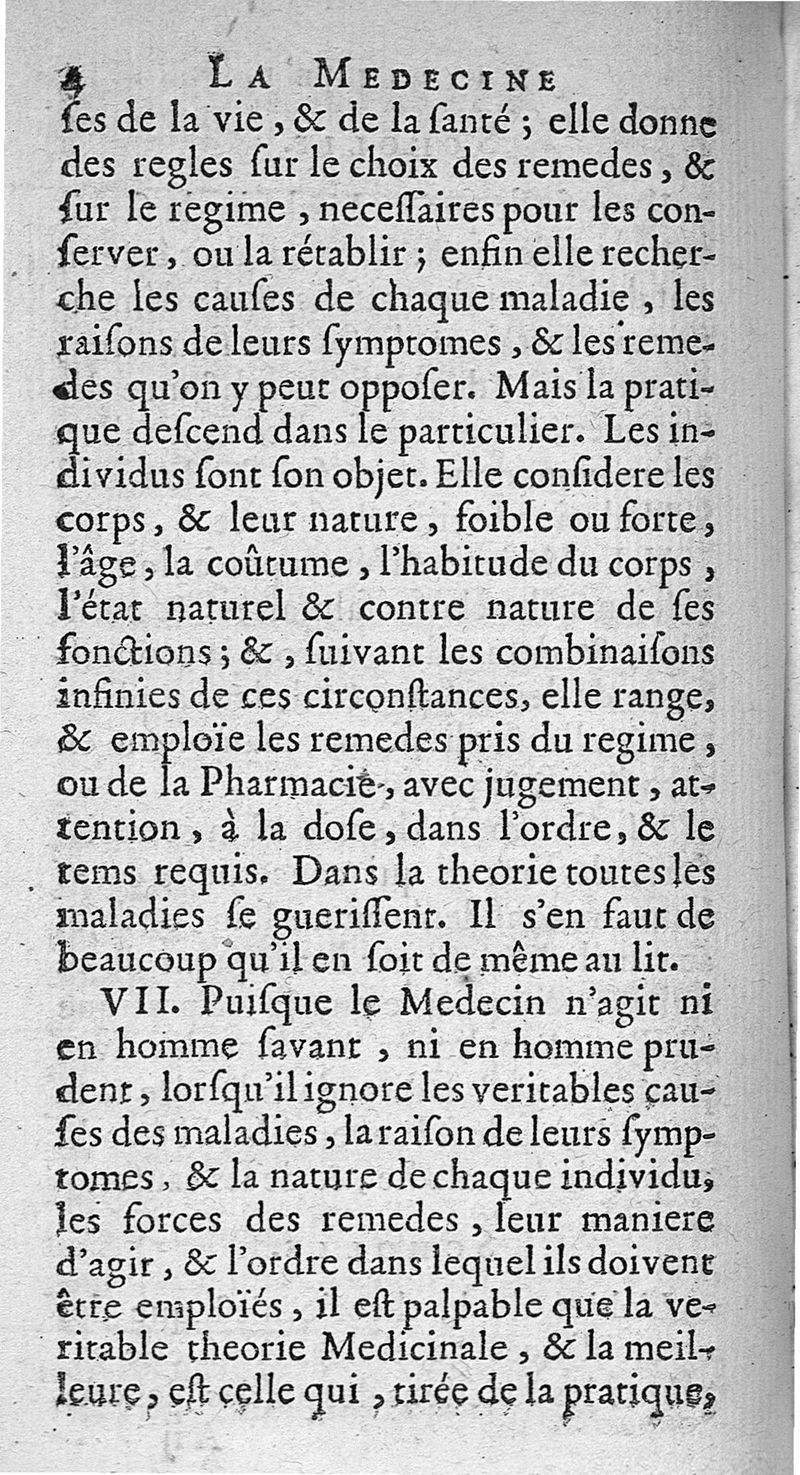 4 LA MEDECINE

ſes de la vie, & de la ſanté ; elle donne des regles ſur le choix des remedes, & ſur le regime, neceſſaires pour les conſerver, ou la rétablir ; enfin elle recherche les cauſes de chaque maladie, les raiſons de leurs ſymptomes, & les remedes qu'on y peut oppoſer. Mais la pratique deſcend dans le particulier. Les individus ſont ſon objet. Elle conſidere les corps, & leur nature, foible ou forte, l'âge, la coûtume, l'habitude du corps, l'état naturel & contre nature de ſes fonctions ; &, ſuivant les combinaiſons infinies de ces circonſtances, elle range, & emploïe les remedes pris du regime, ou de la Pharmacie, avec jugement, attention, à la doſe, dans l'ordre, & le tems requis. Dans la theorie toutes les maladies ſe gueriſſent. Il s'en faut de beaucoup qu'il en ſoit de même au lit.

VII. Puiſque le Medecin n'agit ni en homme ſavant, ni en homme prudent, lorſqu'il ignore les veritables cauſes des maladies, la raiſon de leurs ſymptomes, & la nature de chaque individu, les forces des remedes, leur maniere d'agir, & l'ordre dans lequel ils doivent être emploïés, il eſt palpable que la veritable theorie Medicinale, & la meilleure, eſt celle qui, tirée de la pratique,